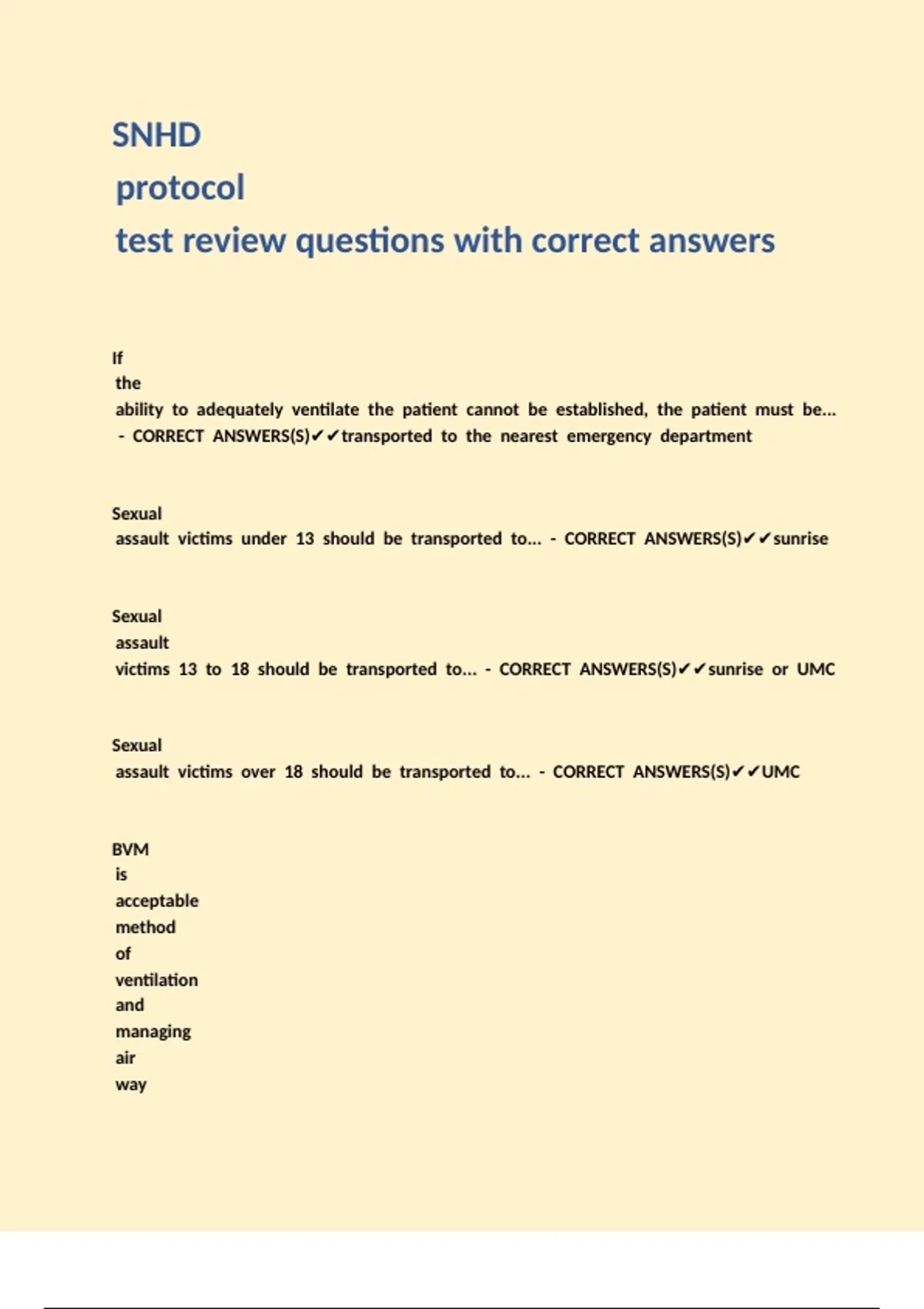 SNHD protocol test review questions with correct answers

If the ability to adequately ventilate the patient cannot be established, the patient must be... - CORRECT ANSWERS(S)✔✔transported to the nearest emergency department

Sexual assault victims under 13 should be transported to... - CORRECT ANSWERS(S)✔✔sunrise

Sexual assault victims 13 to 18 should be transported to... - CORRECT ANSWERS(S)✔✔sunrise or UMC

Sexual assault victims over 18 should be transported to... - CORRECT ANSWERS(S)✔✔UMC

BVM is acceptable method of ventilation and managing air way